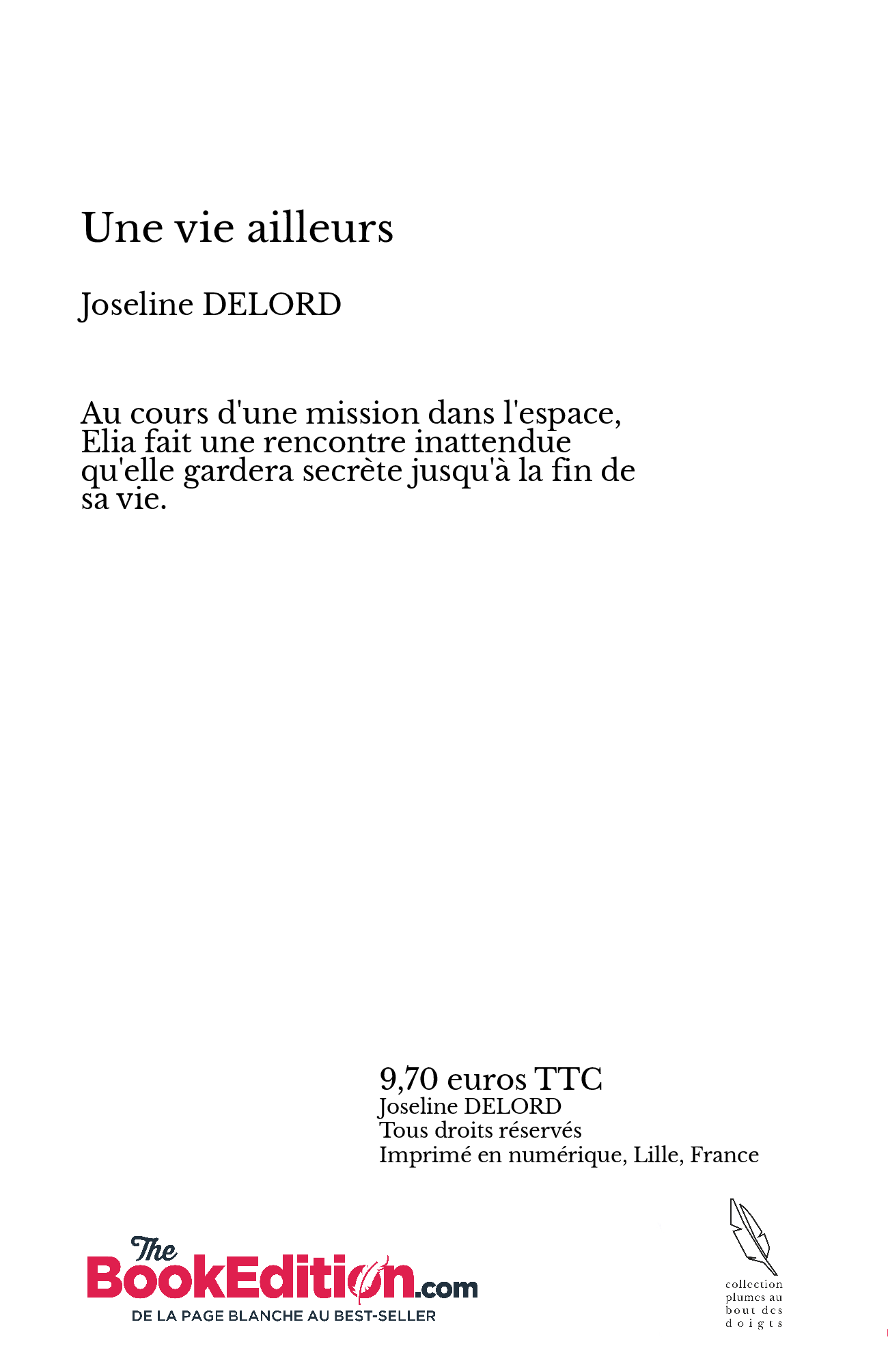 Une vie ailleurs

Joseline DELORD

Au cours d'une mission dans l'espace, Elia fait une rencontre inattendue qu'elle gardera secrète jusqu'à la fin de sa vie.

9,70 euros TTC
Joseline DELORD
Tous droits réservés
Imprimé en numérique, Lille, France

The BookEdition.com
DE LA PAGE BLANCHE AU BEST-SELLER

collection plumes au bout des doigts